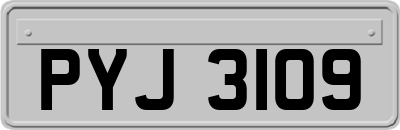 PYJ 3109